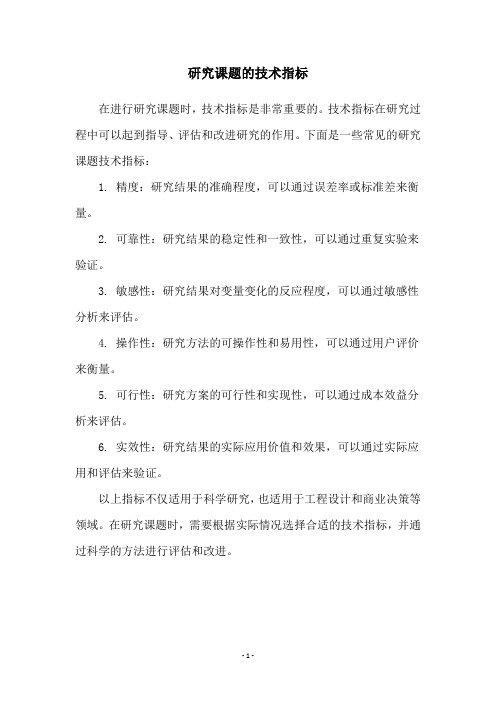 研究课题的技术指标

在进行研究课题时，技术指标是非常重要的。技术指标在研究过程中可以起到指导、评估和改进研究的作用。下面是一些常见的研究课题技术指标：

1. 精度：研究结果的准确程度，可以通过误差率或标准差来衡量。

2. 可靠性：研究结果的稳定性和一致性，可以通过重复实验来验证。

3. 敏感性：研究结果对变量变化的反应程度，可以通过敏感性分析来评估。

4. 操作性：研究方法的可操作性和易用性，可以通过用户评价来衡量。

5. 可行性：研究方案的可行性和实现性，可以通过成本效益分析来评估。

6. 实效性：研究结果的实际应用价值和效果，可以通过实际应用和评估来验证。

以上指标不仅适用于科学研究，也适用于工程设计和商业决策等领域。在研究课题时，需要根据实际情况选择合适的技术指标，并通过科学的方法进行评估和改进。

- 1 -